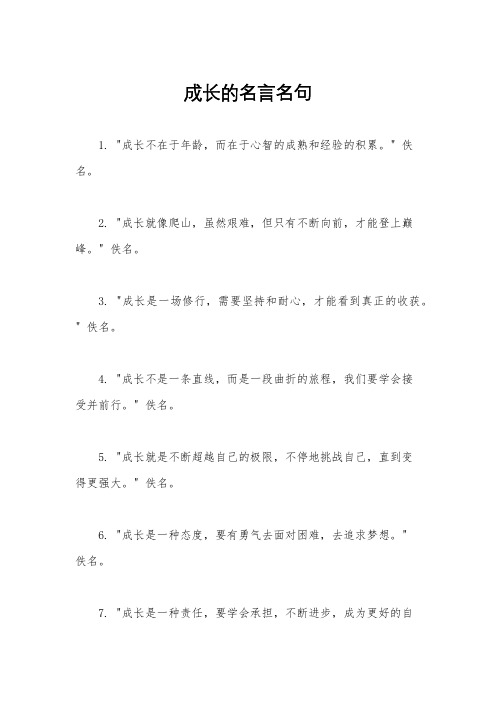 成长的名言名句

1. "成长不在于年龄，而在于心智的成熟和经验的积累。" 佚名。

2. "成长就像爬山，虽然艰难，但只有不断向前，才能登上巅峰。" 佚名。

3. "成长是一场修行，需要坚持和耐心，才能看到真正的收获。" 佚名。

4. "成长不是一条直线，而是一段曲折的旅程，我们要学会接受并前行。" 佚名。

5. "成长就是不断超越自己的极限，不停地挑战自己，直到变得更强大。" 佚名。

6. "成长是一种态度，要有勇气去面对困难，去追求梦想。" 佚名。

7. "成长是一种责任，要学会承担，不断进步，成为更好的自